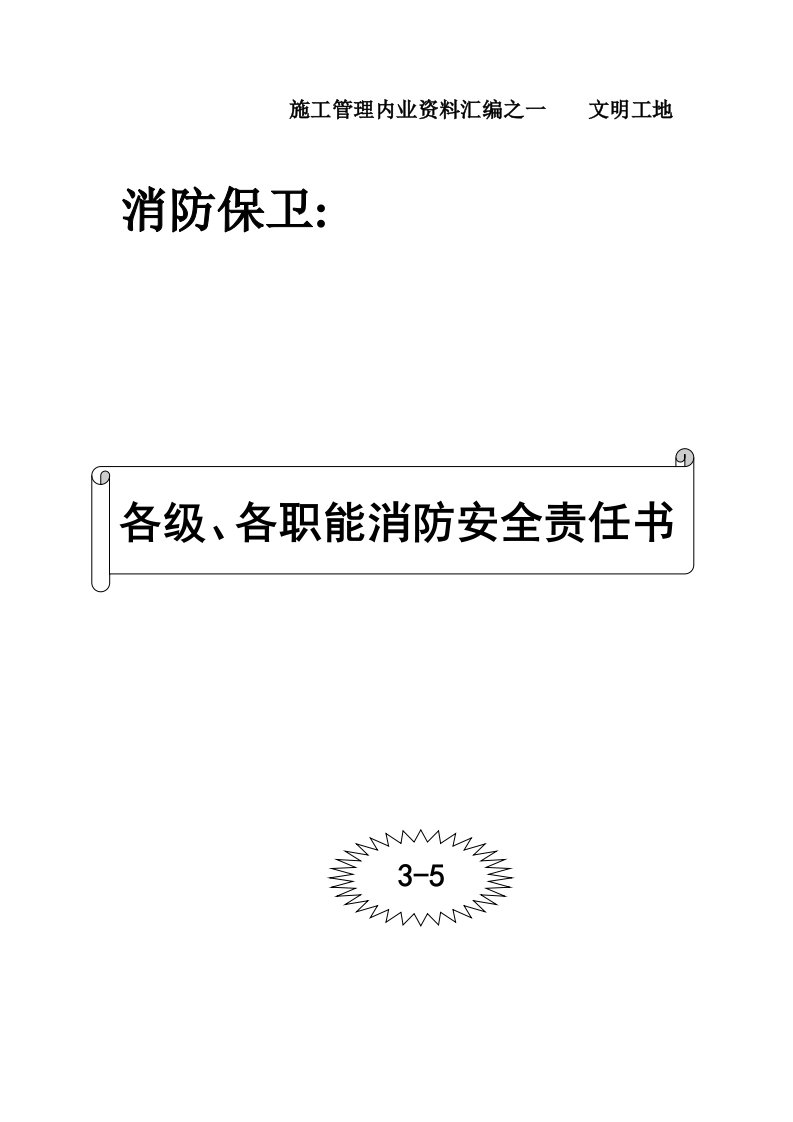 施工管理内业资料汇编之一　　文明工地

消防保卫:

各级、各职能消防安全责任书

3-5